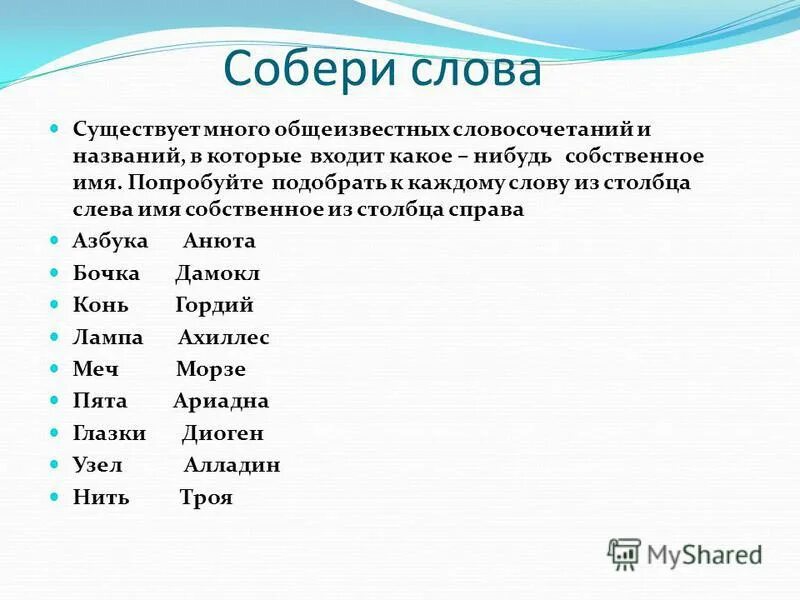 Собери слова

Существует много общеизвестных словосочетаний и названий, в которые входит какое – нибудь собственное имя. Попробуйте подобрать к каждому слову из столбца слева имя собственное из столбца справа

Азбука Анюта

Бочка Дамокл

Конь Гордий

Лампа Ахиллес

Меч Морзе

Пята Ариадна

Глазки Диоген

Узел Алладин

Нить Троя

MyShared